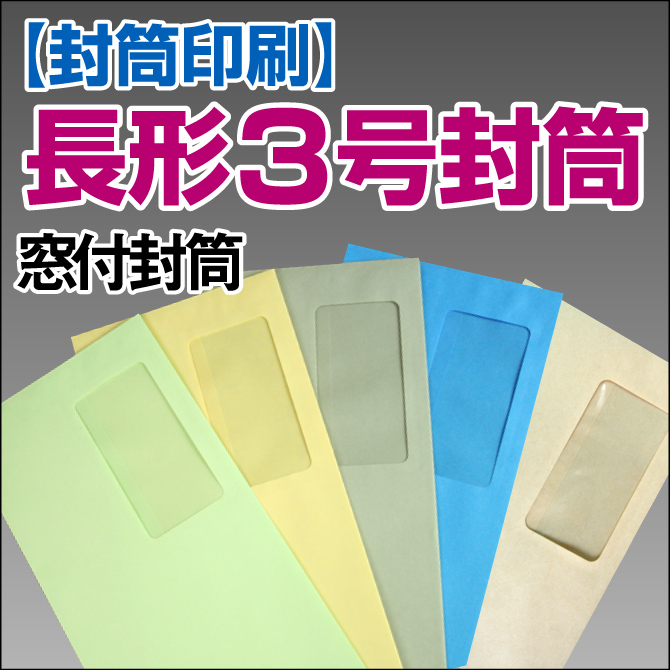 【封筒印刷】
長形3号封筒
窓付封筒